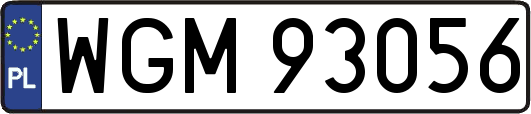 PL
WGM 93056